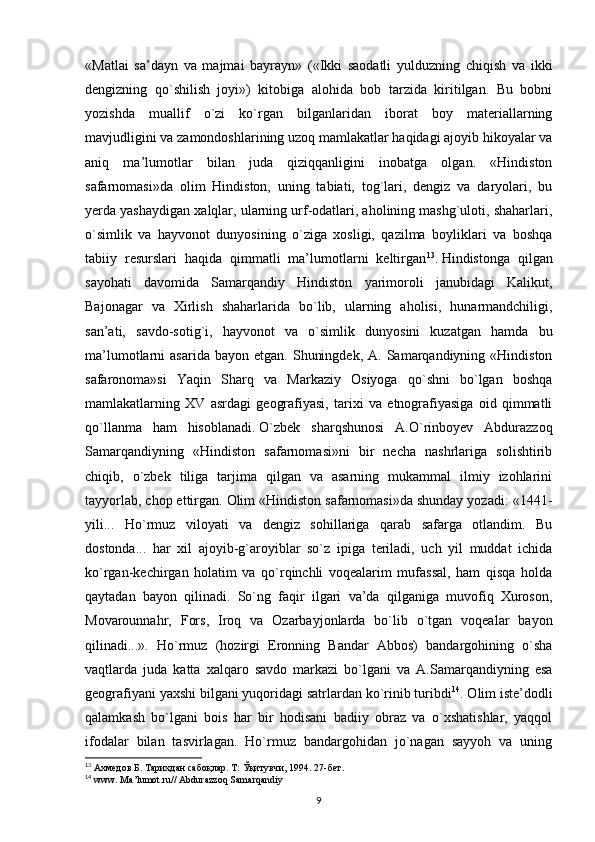 «Matlai sa’dayn va majmai bayrayn» («Ikki saodatli yulduzning chiqish va ikki dengizning qo`shilish joyi») kitobiga alohida bob tarzida kiritilgan. Bu bobni yozishda muallif o`zi ko`rgan bilganlaridan iborat boy materiallarning mavjudligini va zamondoshlarining uzoq mamlakatlar haqidagi ajoyib hikoyalar va aniq ma’lumotlar bilan juda qiziqqanligini inobatga olgan. «Hindiston safarnomasi»da olim Hindiston, uning tabiati, tog`lari, dengiz va daryolari, bu yerda yashaydigan xalqlar, ularning urf-odatlari, aholining mashg`uloti, shaharlari, o`simlik va hayvonot dunyosining o`ziga xosligi, qazilma boyliklari va boshqa tabiiy resurslari haqida qimmatli ma’lumotlarni keltirgan$^{13}$. Hindistonga qilgan sayohati davomida Samarqandiy Hindiston yarimoroli janubidagi Kalikut, Bajonagar va Xirlish shaharlarida bo`lib, ularning aholisi, hunarmandchiligi, san’ati, savdo-sotig`i, hayvonot va o`simlik dunyosini kuzatgan hamda bu ma’lumotlarni asarida bayon etgan. Shuningdek, A. Samarqandiyning «Hindiston safaronoma»si Yaqin Sharq va Markaziy Osiyoga qo`shni bo`lgan boshqa mamlakatlarning XV asrdagi geografiyasi, tarixi va etnografiyasiga oid qimmatli qo`llanma ham hisoblanadi. O`zbek sharqshunosi A.O`rinboyev Abdurazzoq Samarqandiyning «Hindiston safarnomasi»ni bir necha nashrlariga solishtirib chiqib, o`zbek tiliga tarjima qilgan va asarning mukammal ilmiy izohlarini tayyorlab, chop ettirgan. Olim «Hindiston safarnomasi»da shunday yozadi: «1441-yili... Ho`rmuz viloyati va dengiz sohillariga qarab safarga otlandim. Bu dostonda... har xil ajoyib-g`aroyiblar so`z ipiga teriladi, uch yil muddat ichida ko`rgan-kechirgan holatim va qo`rqinchli voqealarim mufassal, ham qisqa holda qaytadan bayon qilinadi. So`ng faqir ilgari va’da qilganiga muvofiq Xuroson, Movarounnahr, Fors, Iroq va Ozarbayjonlarda bo`lib o`tgan voqealar bayon qilinadi...». Ho`rmuz (hozirgi Eronning Bandar Abbos) bandargohining o`sha vaqtlarda juda katta xalqaro savdo markazi bo`lgani va A.Samarqandiyning esa geografiyani yaxshi bilgani yuqoridagi satrlardan ko`rinib turibdi$^{14}$. Olim iste’dodli qalamkash bo`lgani bois har bir hodisani badiiy obraz va o`xshatishlar, yaqqol ifodalar bilan tasvirlagan. Ho`rmuz bandargohidan jo`nagan sayyoh va uning

$^{13}$ Ахмедов Б. Тарихдан сабоқлар. Т: Ўқитувчи, 1994. 27-бет.
$^{14}$ www. Ma’lumot.ru// Abdurazzoq Samarqandiy

9